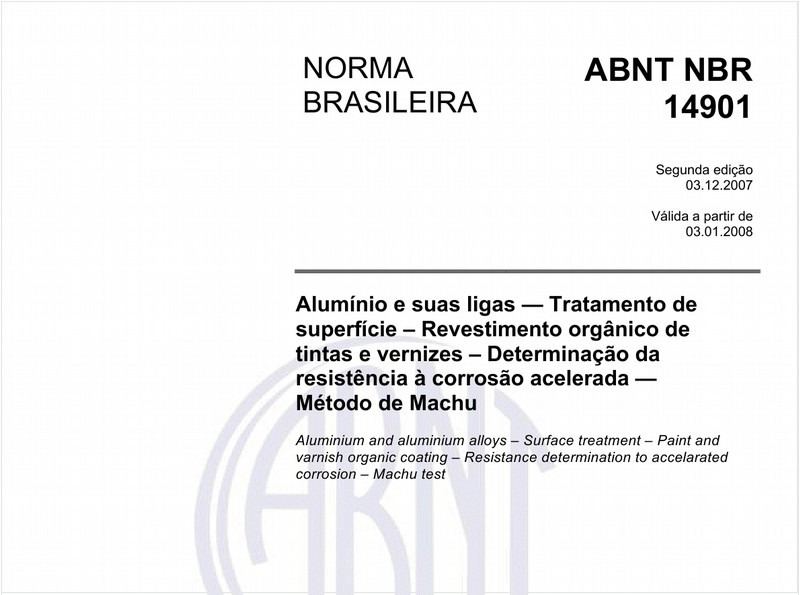 NORMA BRASILEIRA

ABNT NBR 14901

Segunda edição
03.12.2007

Válida a partir de
03.01.2008

Alumínio e suas ligas — Tratamento de superfície – Revestimento orgânico de tintas e vernizes – Determinação da resistência à corrosão acelerada — Método de Machu

Aluminium and aluminium alloys – Surface treatment – Paint and varnish organic coating – Resistance determination to accelarated corrosion – Machu test

ABNT